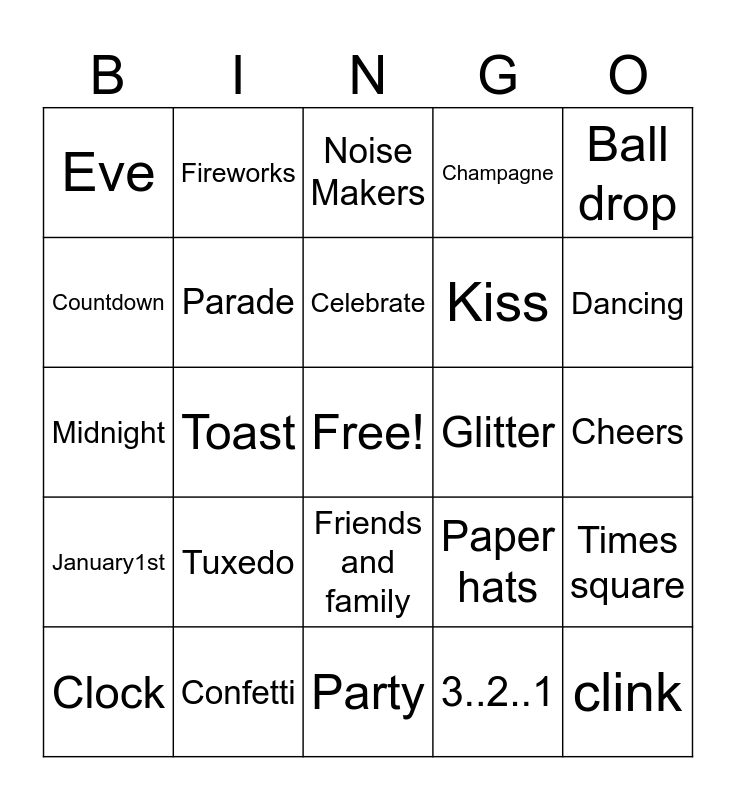 | B | I | N | G | O |
|---|---|---|---|---|
| Eve | Fireworks | Noise Makers | Champagne | Ball drop |
| Countdown | Parade | Celebrate | Kiss | Dancing |
| Midnight | Toast | Free! | Glitter | Cheers |
| January1st | Tuxedo | Friends and family | Paper hats | Times square |
| Clock | Confetti | Party | 3..2..1 | clink |